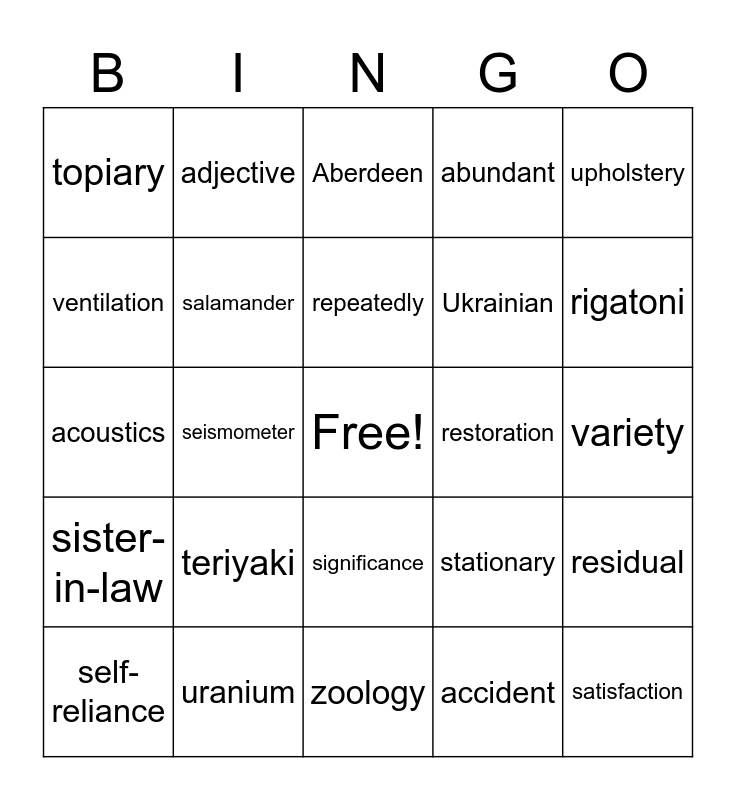 | B | I | N | G | O |
|---|---|---|---|---|
| topiary | adjective | Aberdeen | abundant | upholstery |
| ventilation | salamander | repeatedly | Ukrainian | rigatoni |
| acoustics | seismometer | Free! | restoration | variety |
| sister-in-law | teriyaki | significance | stationary | residual |
| self-reliance | uranium | zoology | accident | satisfaction |